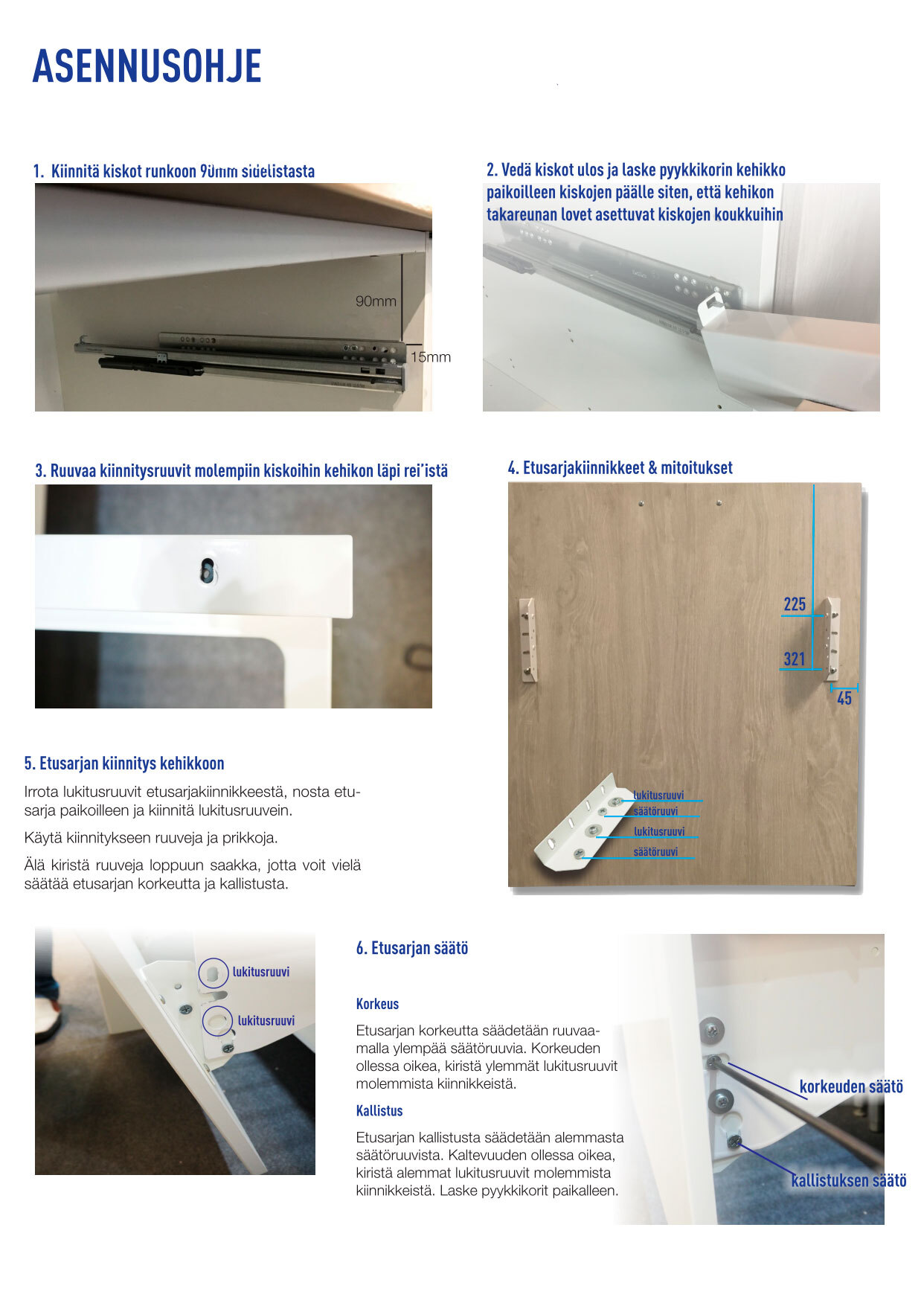 ASENNUSOHJE

1. Kiinnitä kiskot runkoon 90mm sidelistasta

90mm

15mm

2. Vedä kiskot ulos ja laske pyykkikorin kehikko paikoilleen kiskojen päälle siten, että kehikon takareunan lovet asettuvat kiskojen koukkuihin

3. Ruuvaa kiinnitysruuvit molempiin kiskoihin kehikon läpi rei'istä

4. Etusarjakiinnikkeet & mitoitukset

225

321

45

lukitusruuvi
säätöruuvi
lukitusruuvi
säätöruuvi

5. Etusarjan kiinnitys kehikkoon

Irrota lukitusruuvit etusarjakiinnikkeestä, nosta etusarja paikoilleen ja kiinnitä lukitusruuvein.

Käytä kiinnitykseen ruuveja ja prikkoja.

Älä kiristä ruuveja loppuun saakka, jotta voit vielä säätää etusarjan korkeutta ja kallistusta.

lukitusruuvi

lukitusruuvi

6. Etusarjan säätö

Korkeus

Etusarjan korkeutta säädetään ruuvaamalla ylempää säätöruuvia. Korkeuden ollessa oikea, kiristä ylemmät lukitusruuvit molemmista kiinnikkeistä.

Kallistus

Etusarjan kallistusta säädetään alemmasta säätöruuvista. Kaltevuuden ollessa oikea, kiristä alemmat lukitusruuvit molemmista kiinnikkeistä. Laske pyykkikorit paikalleen.

korkeuden säätö

kallistuksen säätö